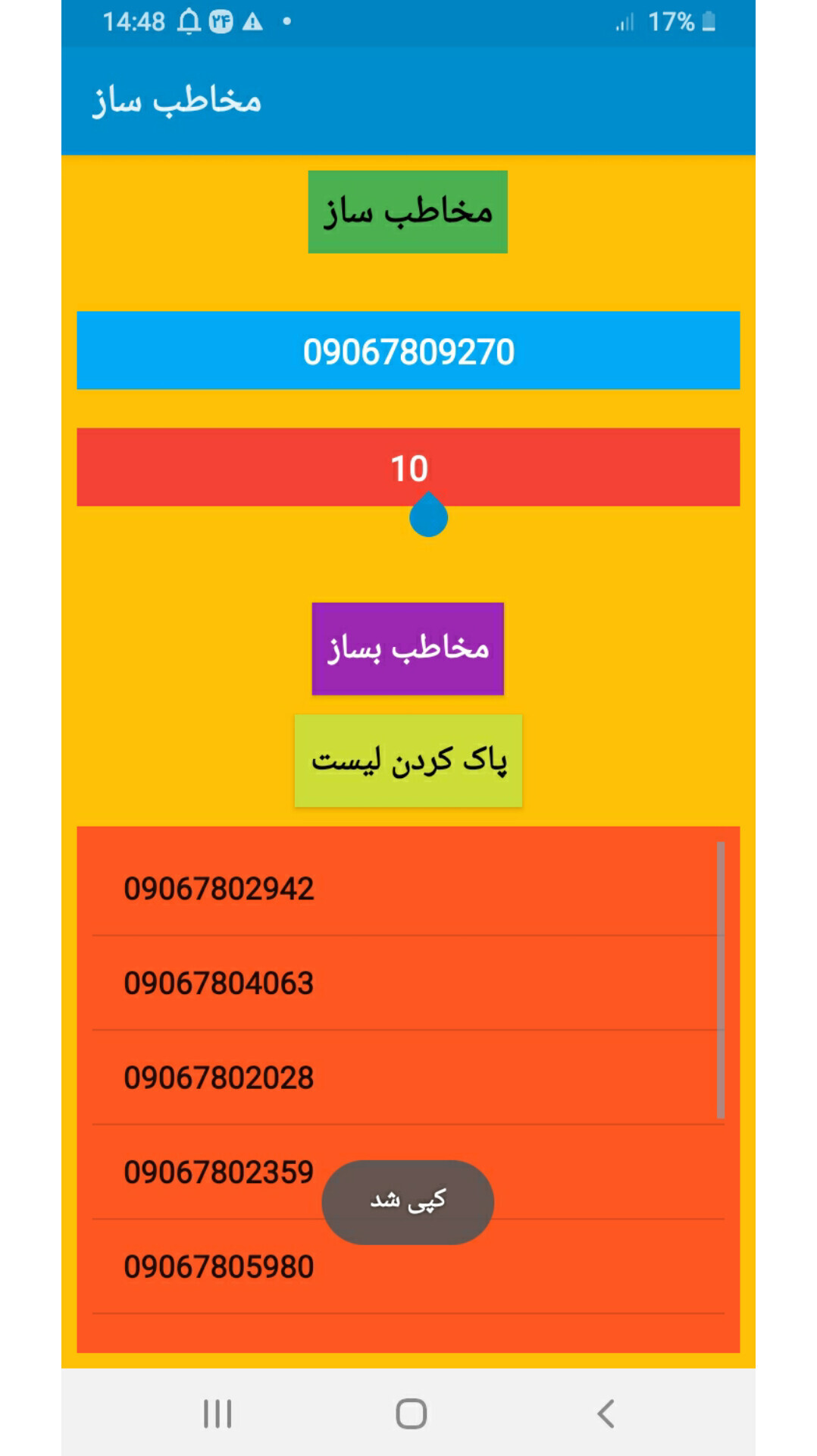 14:48 ۲۴ 17%

مخاطب ساز

مخاطب ساز

09067809270

10

مخاطب بساز

پاک کردن لیست

09067802942

09067804063

09067802028

09067802359

کپی شد

09067805980